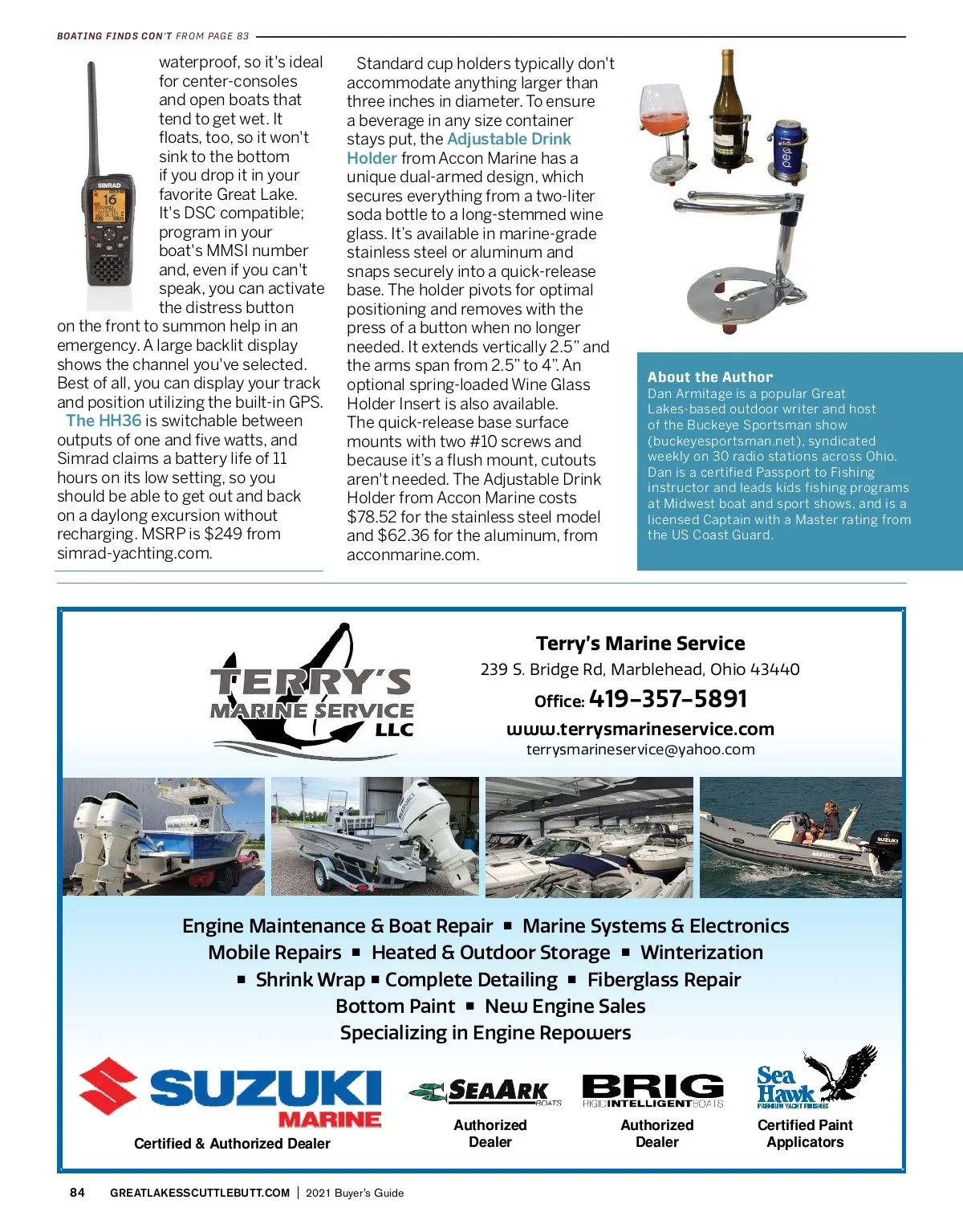 BOATING FINDS CON'T FROM PAGE 83

waterproof, so it's ideal for center-consoles and open boats that tend to get wet. It floats, too, so it won't sink to the bottom if you drop it in your favorite Great Lake. It's DSC compatible; program in your boat's MMSI number and, even if you can't speak, you can activate the distress button on the front to summon help in an emergency. A large backlit display shows the channel you've selected. Best of all, you can display your track and position utilizing the built-in GPS.

The HH36 is switchable between outputs of one and five watts, and Simrad claims a battery life of 11 hours on its low setting, so you should be able to get out and back on a daylong excursion without recharging. MSRP is $249 from simrad-yachting.com.

Standard cup holders typically don't accommodate anything larger than three inches in diameter. To ensure a beverage in any size container stays put, the Adjustable Drink Holder from Accon Marine has a unique dual-armed design, which secures everything from a two-liter soda bottle to a long-stemmed wine glass. It's available in marine-grade stainless steel or aluminum and snaps securely into a quick-release base. The holder pivots for optimal positioning and removes with the press of a button when no longer needed. It extends vertically 2.5" and the arms span from 2.5" to 4". An optional spring-loaded Wine Glass Holder Insert is also available. The quick-release base surface mounts with two #10 screws and because it's a flush mount, cutouts aren't needed. The Adjustable Drink Holder from Accon Marine costs $78.52 for the stainless steel model and $62.36 for the aluminum, from acconmarine.com.

SIMRAD

16

pepsi

About the Author
Dan Armitage is a popular Great Lakes-based outdoor writer and host of the Buckeye Sportsman show (buckeyesportsman.net), syndicated weekly on 30 radio stations across Ohio. Dan is a certified Passport to Fishing instructor and leads kids fishing programs at Midwest boat and sport shows, and is a licensed Captain with a Master rating from the US Coast Guard.

TERRY'S MARINE SERVICE LLC

Terry's Marine Service
239 S. Bridge Rd, Marblehead, Ohio 43440
Office: 419-357-5891
www.terrysmarineservice.com
terrysmarineservice@yahoo.com

SUZUKI

BRIG

Engine Maintenance & Boat Repair ▪ Marine Systems & Electronics
Mobile Repairs ▪ Heated & Outdoor Storage ▪ Winterization
▪ Shrink Wrap ▪ Complete Detailing ▪ Fiberglass Repair
Bottom Paint ▪ New Engine Sales
Specializing in Engine Repowers

SUZUKI MARINE
Certified & Authorized Dealer

SEAARK BOATS
Authorized Dealer

BRIG RIGID INTELLIGENT BOATS
Authorized Dealer

Sea Hawk PREMIUM YACHT FINISHES
Certified Paint Applicators

84 GREATLAKESSCUTTLEBUTT.COM | 2021 Buyer's Guide